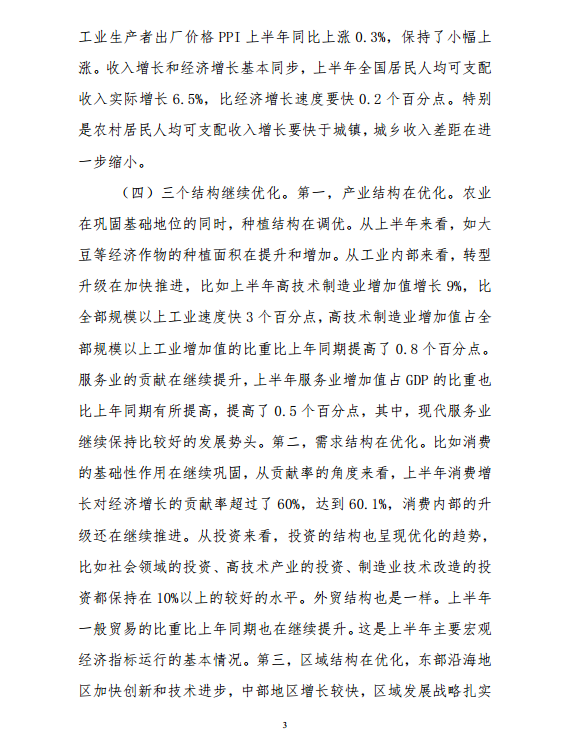 工业生产者出厂价格 PPI 上半年同比上涨 0.3%，保持了小幅上涨。收入增长和经济增长基本同步，上半年全国居民人均可支配收入实际增长 6.5%，比经济增长速度要快 0.2 个百分点。特别是农村居民人均可支配收入增长要快于城镇，城乡收入差距在进一步缩小。

（四）三个结构继续优化。第一，产业结构在优化。农业在巩固基础地位的同时，种植结构在调优。从上半年来看，如大豆等经济作物的种植面积在提升和增加。从工业内部来看，转型升级在加快推进，比如上半年高技术制造业增加值增长 9%，比全部规模以上工业速度快 3 个百分点，高技术制造业增加值占全部规模以上工业增加值的比重比上年同期提高了 0.8 个百分点。服务业的贡献在继续提升，上半年服务业增加值占 GDP 的比重也比上年同期有所提高，提高了 0.5 个百分点，其中，现代服务业继续保持比较好的发展势头。第二，需求结构在优化。比如消费的基础性作用在继续巩固，从贡献率的角度来看，上半年消费增长对经济增长的贡献率超过了 60%，达到 60.1%，消费内部的升级还在继续推进。从投资来看，投资的结构也呈现优化的趋势，比如社会领域的投资、高技术产业的投资、制造业技术改造的投资都保持在 10%以上的较好的水平。外贸结构也是一样。上半年一般贸易的比重比上年同期也在继续提升。这是上半年主要宏观经济指标运行的基本情况。第三，区域结构在优化，东部沿海地区加快创新和技术进步，中部地区增长较快，区域发展战略扎实

3